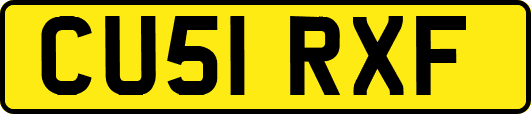 CU51 RXF